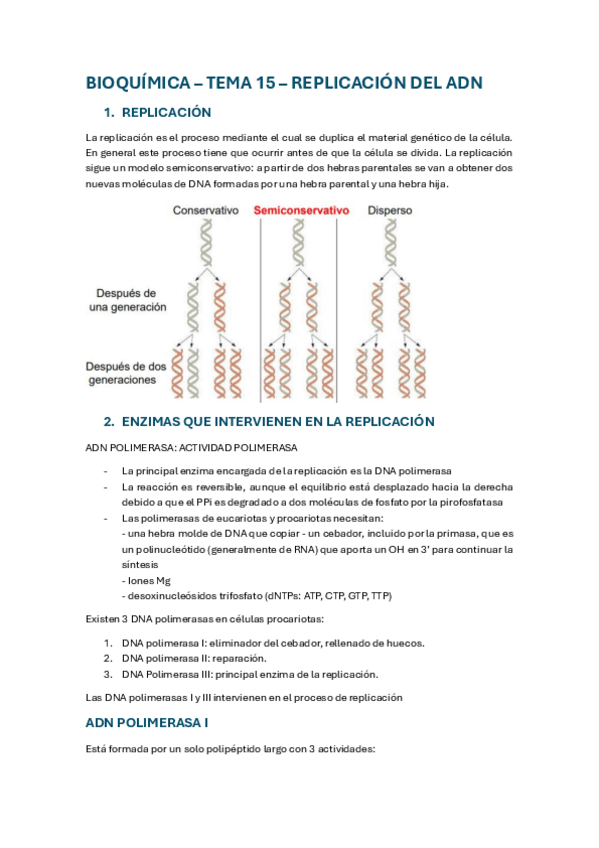 BIOQUÍMICA – TEMA 15 – REPLICACIÓN DEL ADN

1. REPLICACIÓN

La replicación es el proceso mediante el cual se duplica el material genético de la célula. En general este proceso tiene que ocurrir antes de que la célula se divida. La replicación sigue un modelo semiconservativo: a partir de dos hebras parentales se van a obtener dos nuevas moléculas de DNA formadas por una hebra parental y una hebra hija.

Conservativo

Semiconservativo

Disperso

Después de una generación

Después de dos generaciones

2. ENZIMAS QUE INTERVIENEN EN LA REPLICACIÓN

ADN POLIMERASA: ACTIVIDAD POLIMERASA

- La principal enzima encargada de la replicación es la DNA polimerasa
- La reacción es reversible, aunque el equilibrio está desplazado hacia la derecha debido a que el PPi es degradado a dos moléculas de fosfato por la pirofosfatasa
- Las polimerasas de eucariotas y procariotas necesitan:
- una hebra molde de DNA que copiar - un cebador, incluido por la primasa, que es un polinucleótido (generalmente de RNA) que aporta un OH en 3' para continuar la síntesis
- Iones Mg
- desoxinucleósidos trifosfato (dNTPs: ATP, CTP, GTP, TTP)

Existen 3 DNA polimerasas en células procariotas:

1. DNA polimerasa I: eliminador del cebador, rellenado de huecos.
2. DNA polimerasa II: reparación.
3. DNA Polimerasa III: principal enzima de la replicación.

Las DNA polimerasas I y III intervienen en el proceso de replicación

ADN POLIMERASA I

Está formada por un solo polipéptido largo con 3 actividades: